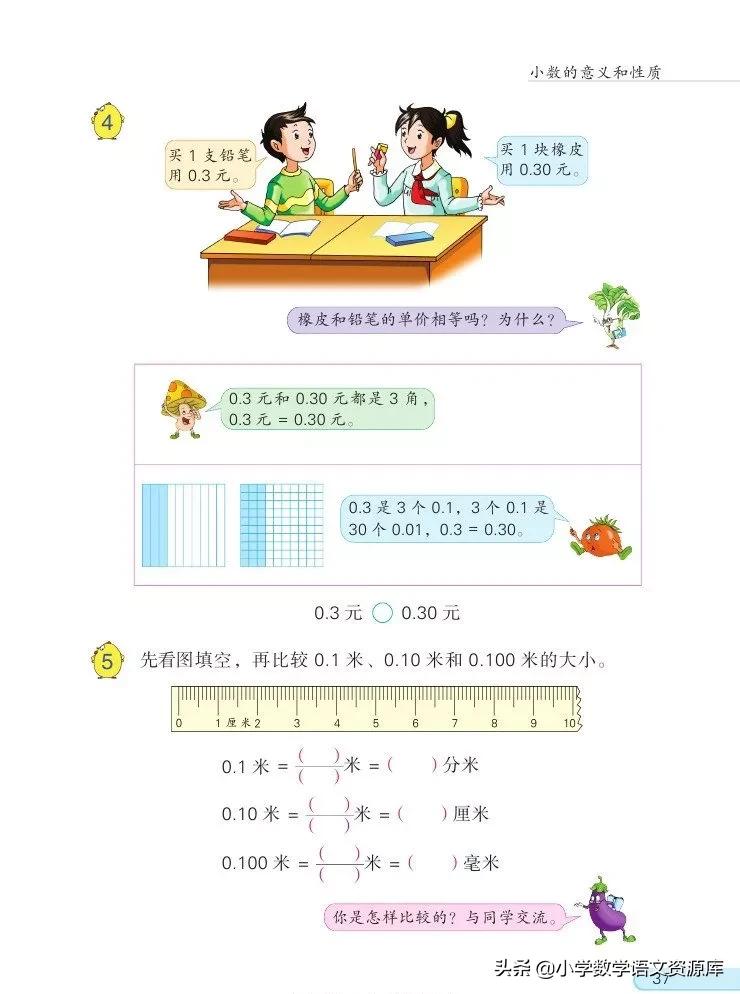 小数的意义和性质

4

买 1 支铅笔用 0.3 元。

买 1 块橡皮用 0.30 元。

橡皮和铅笔的单价相等吗？为什么？

0.3 元和 0.30 元都是 3 角，0.3 元 = 0.30 元。

0.3 是 3 个 0.1，3 个 0.1 是 30 个 0.01，0.3 = 0.30。

0.3 元 ○ 0.30 元

5 先看图填空，再比较 0.1 米、0.10 米和 0.100 米的大小。

0 1 厘米 2 3 4 5 6 7 8 9 10

0.1 米 = $\frac{(\quad)}{(\quad)}$ 米 = (　　) 分米

0.10 米 = $\frac{(\quad)}{(\quad)}$ 米 = (　　) 厘米

0.100 米 = $\frac{(\quad)}{(\quad)}$ 米 = (　　) 毫米

你是怎样比较的？与同学交流。

头条 @小学数学语文资源库

37